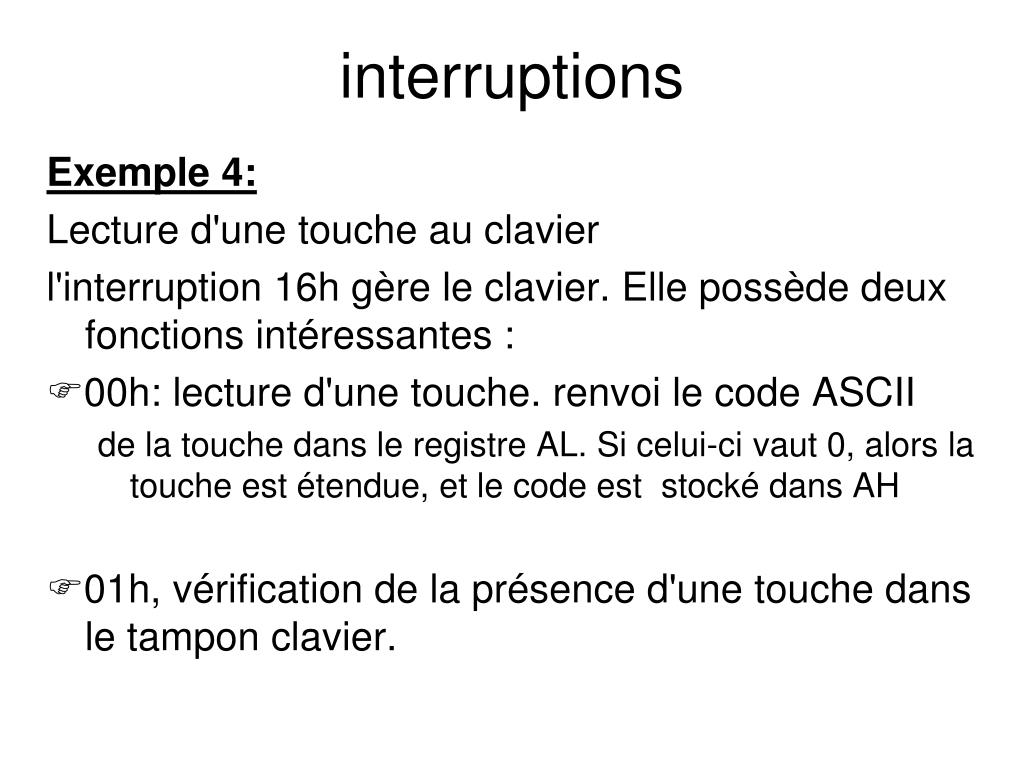 interruptions

Exemple 4:

Lecture d'une touche au clavier

l'interruption 16h gère le clavier. Elle possède deux fonctions intéressantes :

☞00h: lecture d'une touche. renvoi le code ASCII

de la touche dans le registre AL. Si celui-ci vaut 0, alors la touche est étendue, et le code est stocké dans AH

☞01h, vérification de la présence d'une touche dans le tampon clavier.